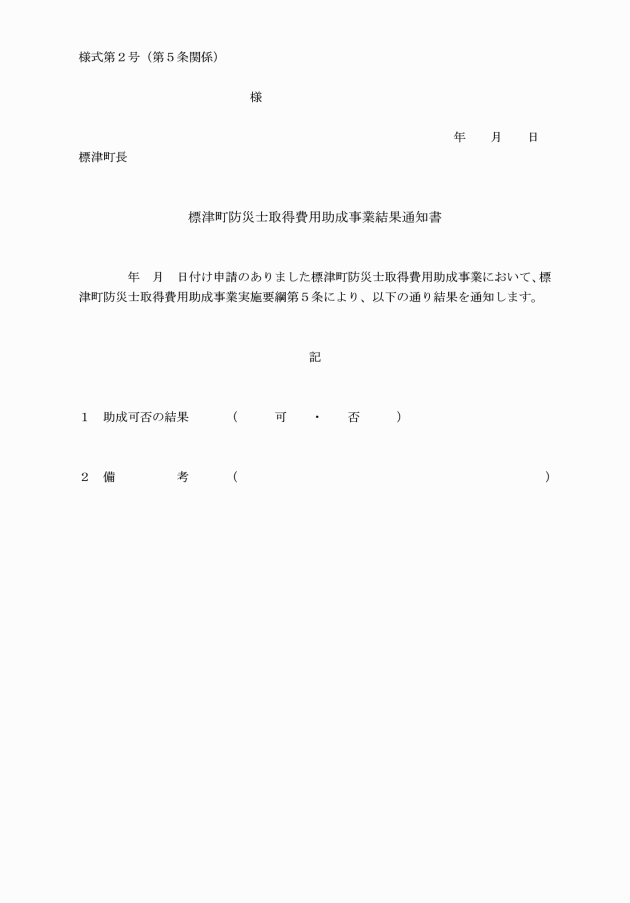 様式第２号（第５条関係）

様

年　月　日

標津町長

標津町防災士取得費用助成事業結果通知書

年　月　日付け申請のありました標津町防災士取得費用助成事業において、標津町防災士取得費用助成事業実施要綱第５条により、以下の通り結果を通知します。

記

１　助成可否の結果　（　可　・　否　）

２　備　考　（　）